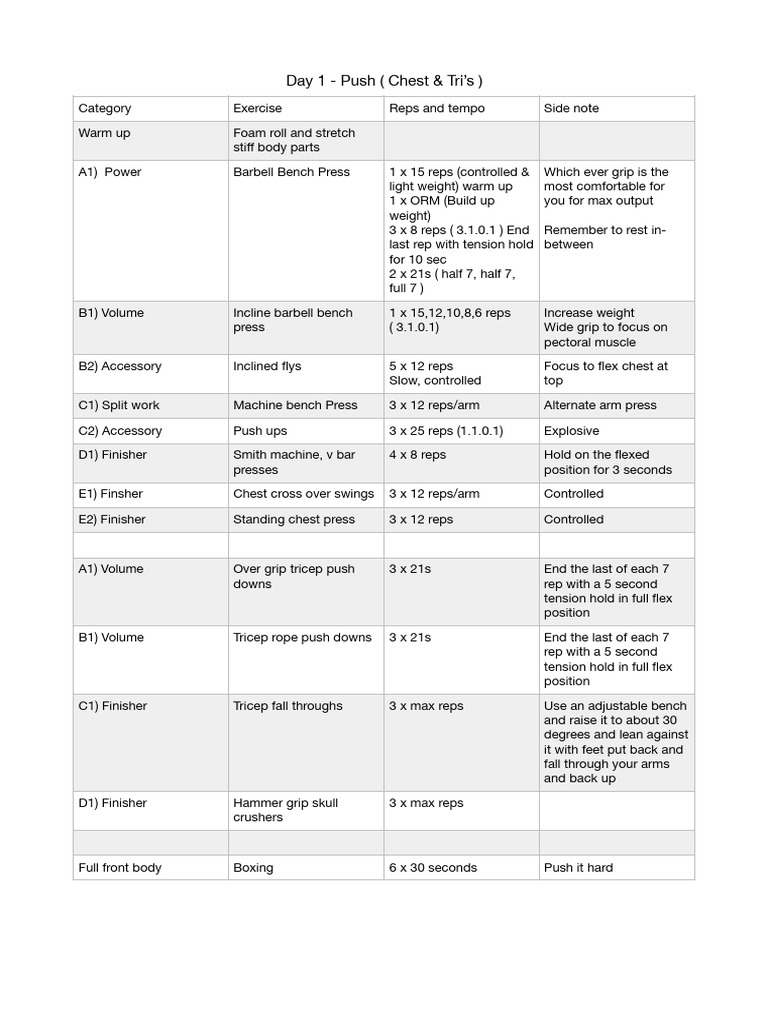 Day 1 - Push ( Chest & Tri's )

| Category | Exercise | Reps and tempo | Side note |
|---|---|---|---|
| Warm up | Foam roll and stretch stiff body parts | | |
| A1) Power | Barbell Bench Press | 1 x 15 reps (controlled & light weight) warm up 1 x ORM (Build up weight) 3 x 8 reps ( 3.1.0.1 ) End last rep with tension hold for 10 sec 2 x 21s ( half 7, half 7, full 7 ) | Which ever grip is the most comfortable for you for max output Remember to rest in-between |
| B1) Volume | Incline barbell bench press | 1 x 15,12,10,8,6 reps ( 3.1.0.1) | Increase weight Wide grip to focus on pectoral muscle |
| B2) Accessory | Inclined flys | 5 x 12 reps Slow, controlled | Focus to flex chest at top |
| C1) Split work | Machine bench Press | 3 x 12 reps/arm | Alternate arm press |
| C2) Accessory | Push ups | 3 x 25 reps (1.1.0.1) | Explosive |
| D1) Finisher | Smith machine, v bar presses | 4 x 8 reps | Hold on the flexed position for 3 seconds |
| E1) Finsher | Chest cross over swings | 3 x 12 reps/arm | Controlled |
| E2) Finisher | Standing chest press | 3 x 12 reps | Controlled |
| | | | |
| A1) Volume | Over grip tricep push downs | 3 x 21s | End the last of each 7 rep with a 5 second tension hold in full flex position |
| B1) Volume | Tricep rope push downs | 3 x 21s | End the last of each 7 rep with a 5 second tension hold in full flex position |
| C1) Finisher | Tricep fall throughs | 3 x max reps | Use an adjustable bench and raise it to about 30 degrees and lean against it with feet put back and fall through your arms and back up |
| D1) Finisher | Hammer grip skull crushers | 3 x max reps | |
| | | | |
| Full front body | Boxing | 6 x 30 seconds | Push it hard |